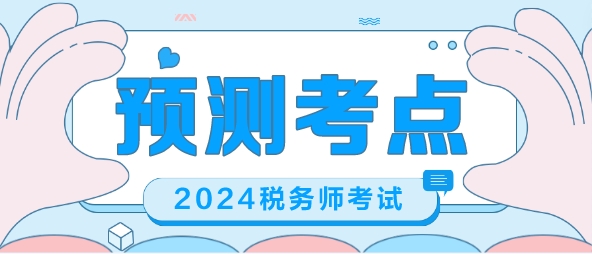 预测考点

2024税务师考试